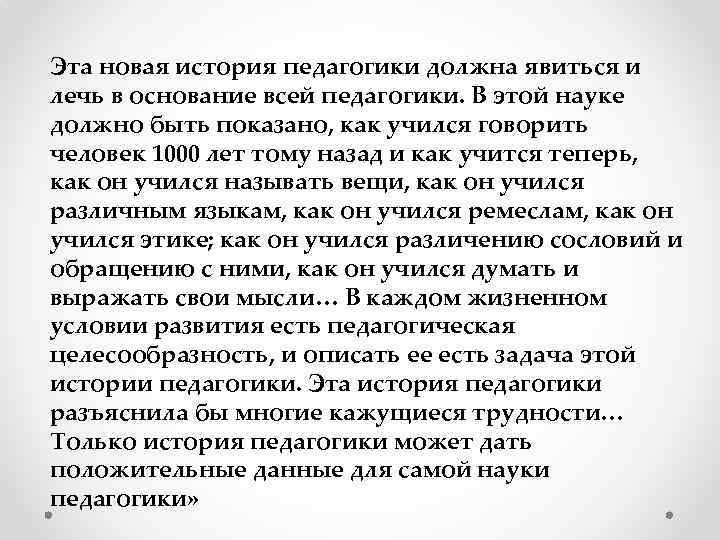 Эта новая история педагогики должна явиться и лечь в основание всей педагогики. В этой науке должно быть показано, как учился говорить человек 1000 лет тому назад и как учится теперь, как он учился называть вещи, как он учился различным языкам, как он учился ремеслам, как он учился этике; как он учился различению сословий и обращению с ними, как он учился думать и выражать свои мысли… В каждом жизненном условии развития есть педагогическая целесообразность, и описать ее есть задача этой истории педагогики. Эта история педагогики разъяснила бы многие кажущиеся трудности… Только история педагогики может дать положительные данные для самой науки педагогики»